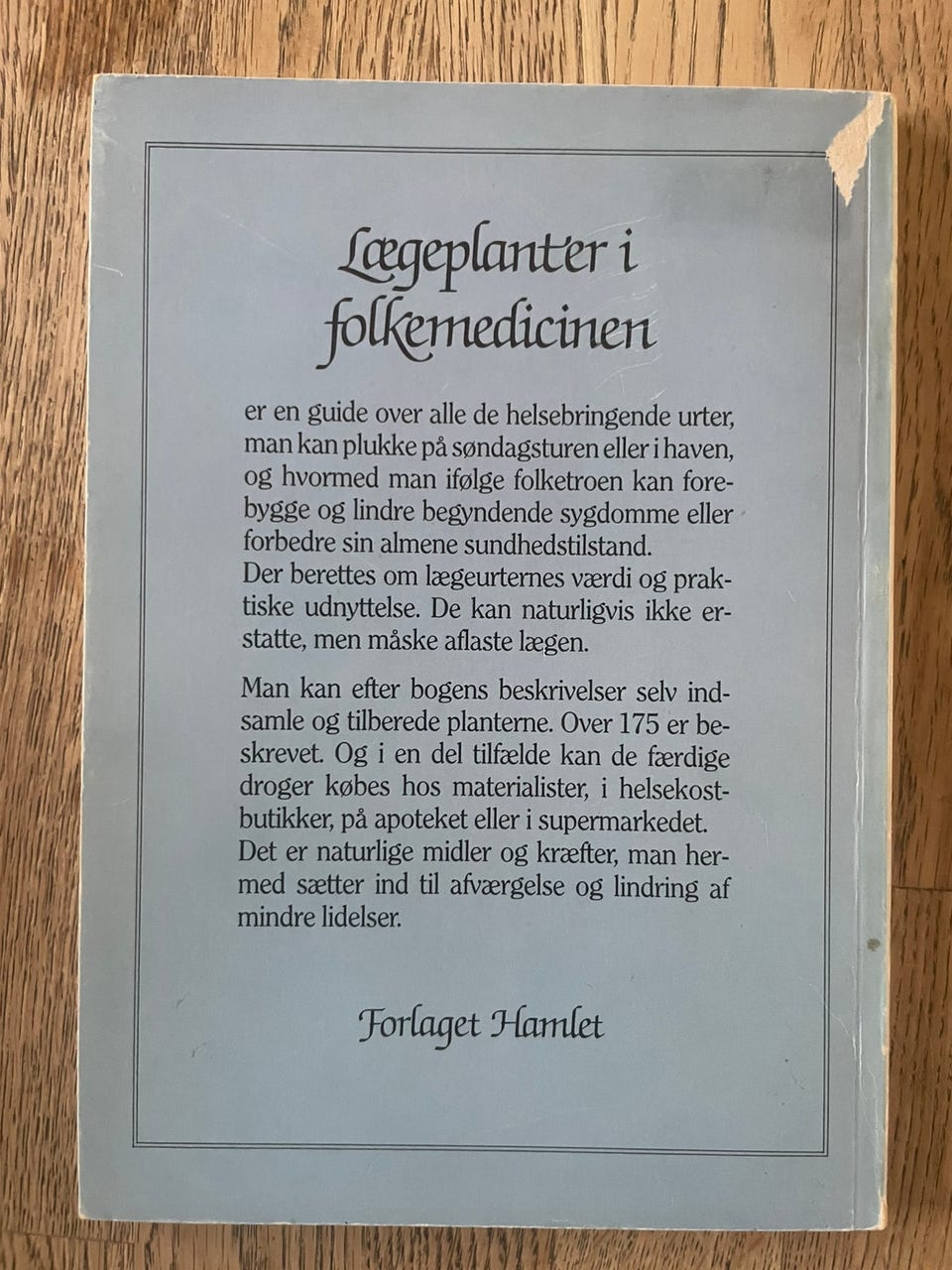 Lægeplanter i folkemedicinen

er en guide over alle de helsebringende urter, man kan plukke på søndagsturen eller i haven, og hvormed man ifølge folketroen kan forebygge og lindre begyndende sygdomme eller forbedre sin almene sundhedstilstand.
Der berettes om lægeurternes værdi og praktiske udnyttelse. De kan naturligvis ikke erstatte, men måske aflaste lægen.

Man kan efter bogens beskrivelser selv indsamle og tilberede planterne. Over 175 er beskrevet. Og i en del tilfælde kan de færdige droger købes hos materialister, i helsekostbutikker, på apoteket eller i supermarkedet.
Det er naturlige midler og kræfter, man hermed sætter ind til afværgelse og lindring af mindre lidelser.

Forlaget Hamlet